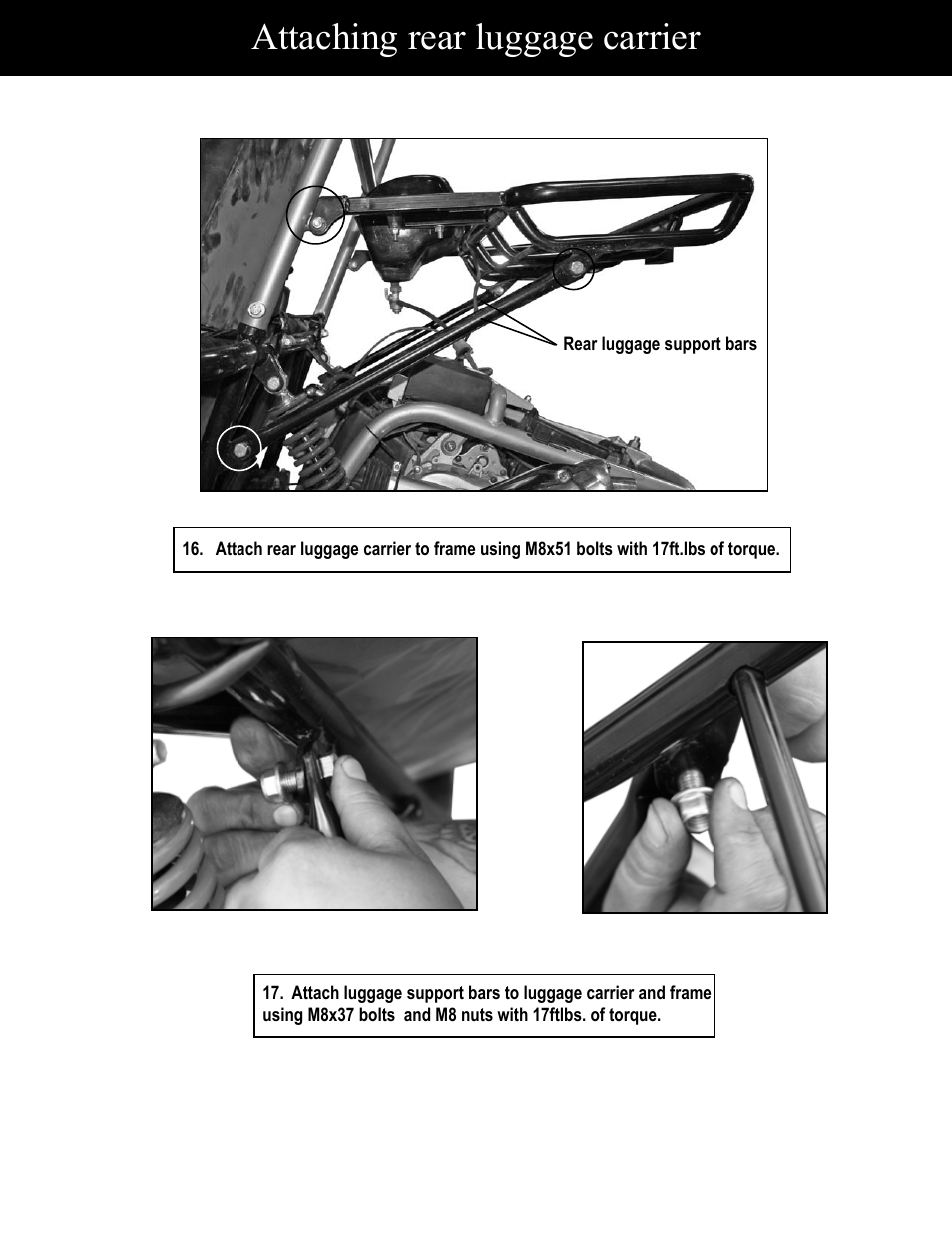 Attaching rear luggage carrier

Rear luggage support bars

16. Attach rear luggage carrier to frame using M8x51 bolts with 17ft.lbs of torque.

17. Attach luggage support bars to luggage carrier and frame using M8x37 bolts and M8 nuts with 17ftlbs. of torque.